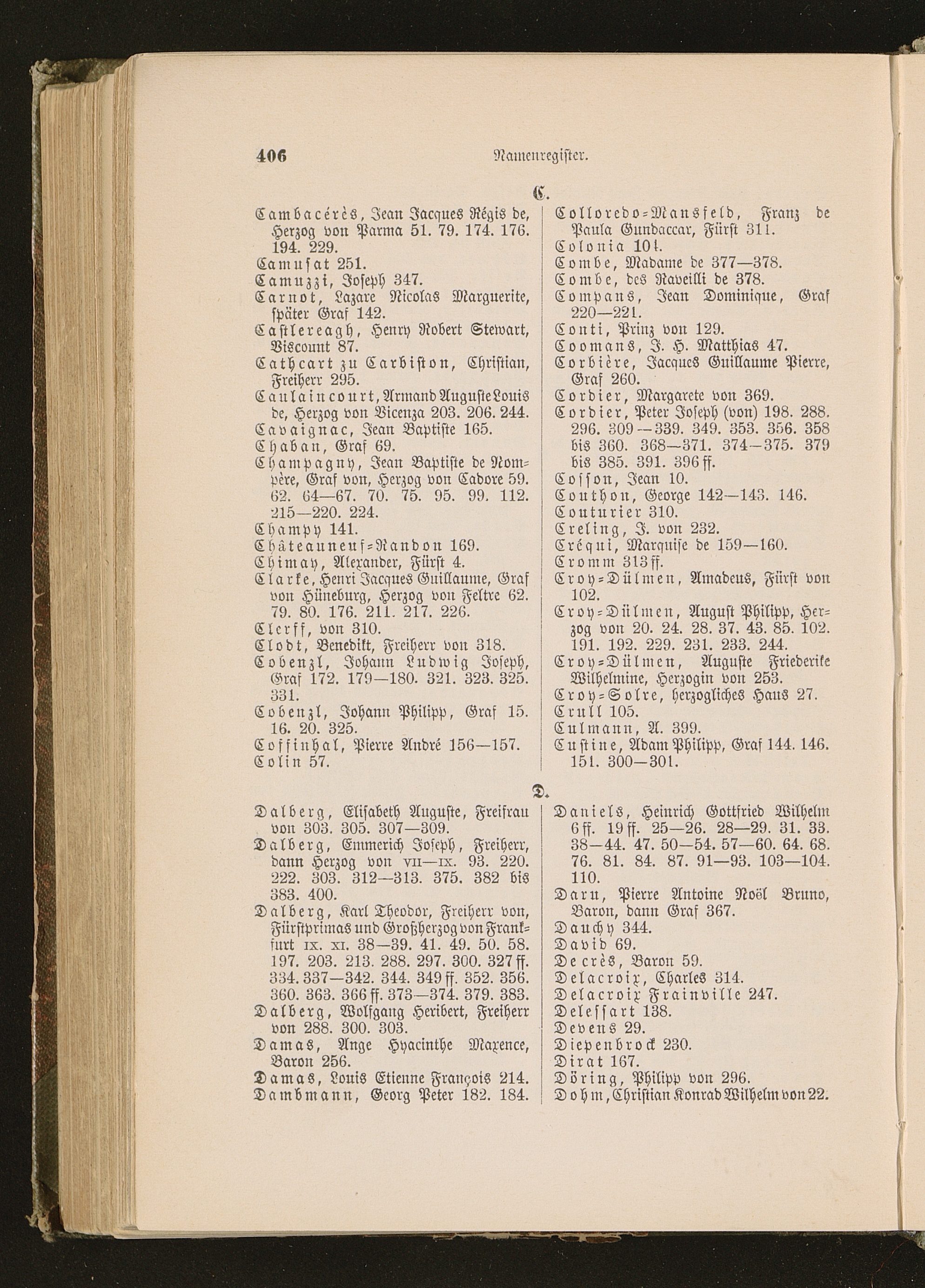 406 Namenregister.

C.

Cambacérès, Jean Jacques Régis de, Herzog von Parma 51. 79. 174. 176. 194. 229.
Camusat 251.
Camuzzi, Joseph 347.
Carnot, Lazare Nicolas Marguerite, später Graf 142.
Castlereagh, Henry Robert Stewart, Viscount 87.
Cathcart zu Carbiston, Christian, Freiherr 295.
Caulaincourt, Armand Auguste Louis de, Herzog von Vicenza 203. 206. 244.
Cavaignac, Jean Baptiste 165.
Chaban, Graf 69.
Champagny, Jean Baptiste de Nompère, Graf von, Herzog von Cadore 59. 62. 64—67. 70. 75. 95. 99. 112. 215—220. 224.
Champy 141.
Châteauneuf-Randon 169.
Chimay, Alexander, Fürst 4.
Clarke, Henri Jacques Guillaume, Graf von Hüneburg, Herzog von Feltre 62. 79. 80. 176. 211. 217. 226.
Clerff, von 310.
Clodt, Benedikt, Freiherr von 318.
Cobenzl, Johann Ludwig Joseph, Graf 172. 179—180. 321. 323. 325. 331.
Cobenzl, Johann Philipp, Graf 15. 16. 20. 325.
Coffinhal, Pierre André 156—157.
Colin 57.

Colloredo-Mansfeld, Franz de Paula Gundaccar, Fürst 311.
Colonia 101.
Combe, Madame de 377—378.
Combe, des Raveilli de 378.
Compans, Jean Dominique, Graf 220—221.
Conti, Prinz von 129.
Coomans, J. H. Matthias 47.
Corbière, Jacques Guillaume Pierre, Graf 260.
Cordier, Margarete von 369.
Cordier, Peter Joseph (von) 198. 288. 296. 309—339. 349. 353. 356. 358 bis 360. 368—371. 374—375. 379 bis 385. 391. 396 ff.
Cosson, Jean 10.
Couthon, George 142—143. 146.
Couturier 310.
Creling, J. von 232.
Créqui, Marquise de 159—160.
Cromm 313 ff.
Croy-Dülmen, Amadeus, Fürst von 102.
Croy-Dülmen, August Philipp, Herzog von 20. 24. 28. 37. 43. 85. 102. 191. 192. 229. 231. 233. 244.
Croy-Dülmen, Auguste Friederike Wilhelmine, Herzogin von 253.
Croy-Solre, herzogliches Haus 27.
Crull 105.
Culmann, A. 399.
Custine, Adam Philipp, Graf 144. 146. 151. 300—301.

D.

Dalberg, Elisabeth Auguste, Freifrau von 303. 305. 307—309.
Dalberg, Emmerich Joseph, Freiherr, dann Herzog von VII—IX. 93. 220. 222. 303. 312—313. 375. 382 bis 383. 400.
Dalberg, Karl Theodor, Freiherr von, Fürstprimas und Großherzog von Frankfurt IX. XI. 38—39. 41. 49. 50. 58. 197. 203. 213. 288. 297. 300. 327 ff. 334. 337—342. 344. 349 ff. 352. 356. 360. 363. 366 ff. 373—374. 379. 383.
Dalberg, Wolfgang Heribert, Freiherr von 288. 300. 303.
Damas, Ange Hyacinthe Maxence, Baron 256.
Damas, Louis Etienne François 214.
Dambmann, Georg Peter 182. 184.

Daniels, Heinrich Gottfried Wilhelm 6 ff. 19 ff. 25—26. 28—29. 31. 33. 38—44. 47. 50—54. 57—60. 64. 68. 76. 81. 84. 87. 91—93. 103—104. 110.
Daru, Pierre Antoine Noël Bruno, Baron, dann Graf 367.
Dauchy 344.
David 69.
Decrès, Baron 59.
Delacroix, Charles 314.
Delacroix Frainville 247.
Delessart 138.
Devens 29.
Diepenbrock 230.
Dirat 167.
Döring, Philipp von 296.
Dohm, Christian Konrad Wilhelm von 22.